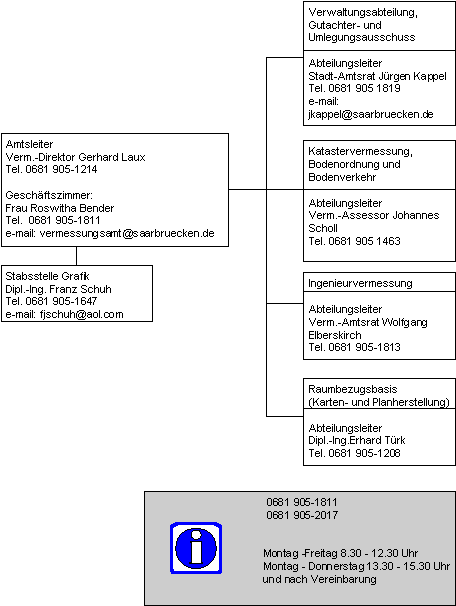 Amtsleiter
Verm.-Direktor Gerhard Laux
Tel. 0681 905-1214

Geschäftszimmer:
Frau Roswitha Bender
Tel. 0681 905-1811
e-mail: vermessungsamt@saarbruecken.de

Stabsstelle Grafik
Dipl.-Ing. Franz Schuh
Tel. 0681 905-1647
e-mail: fjschuh@aol.com

Verwaltungsabteilung,
Gutachter- und
Umlegungsausschuss

Abteilungsleiter
Stadt-Amtsrat Jürgen Kappel
Tel. 0681 905 1819
e-mail:
jkappel@saarbruecken.de

Katastervermessung,
Bodenordnung und
Bodenverkehr

Abteilungsleiter
Verm.-Assessor Johannes
Scholl
Tel. 0681 905 1463

Ingenieurvermessung

Abteilungsleiter
Verm.-Amtsrat Wolfgang
Elberskirch
Tel. 0681 905-1813

Raumbezugsbasis
(Karten- und Planherstellung)

Abteilungsleiter
Dipl.-Ing.Erhard Türk
Tel. 0681 905-1208

0681 905-1811
0681 905-2017

Montag -Freitag 8.30 - 12.30 Uhr
Montag - Donnerstag 13.30 - 15.30 Uhr
und nach Vereinbarung